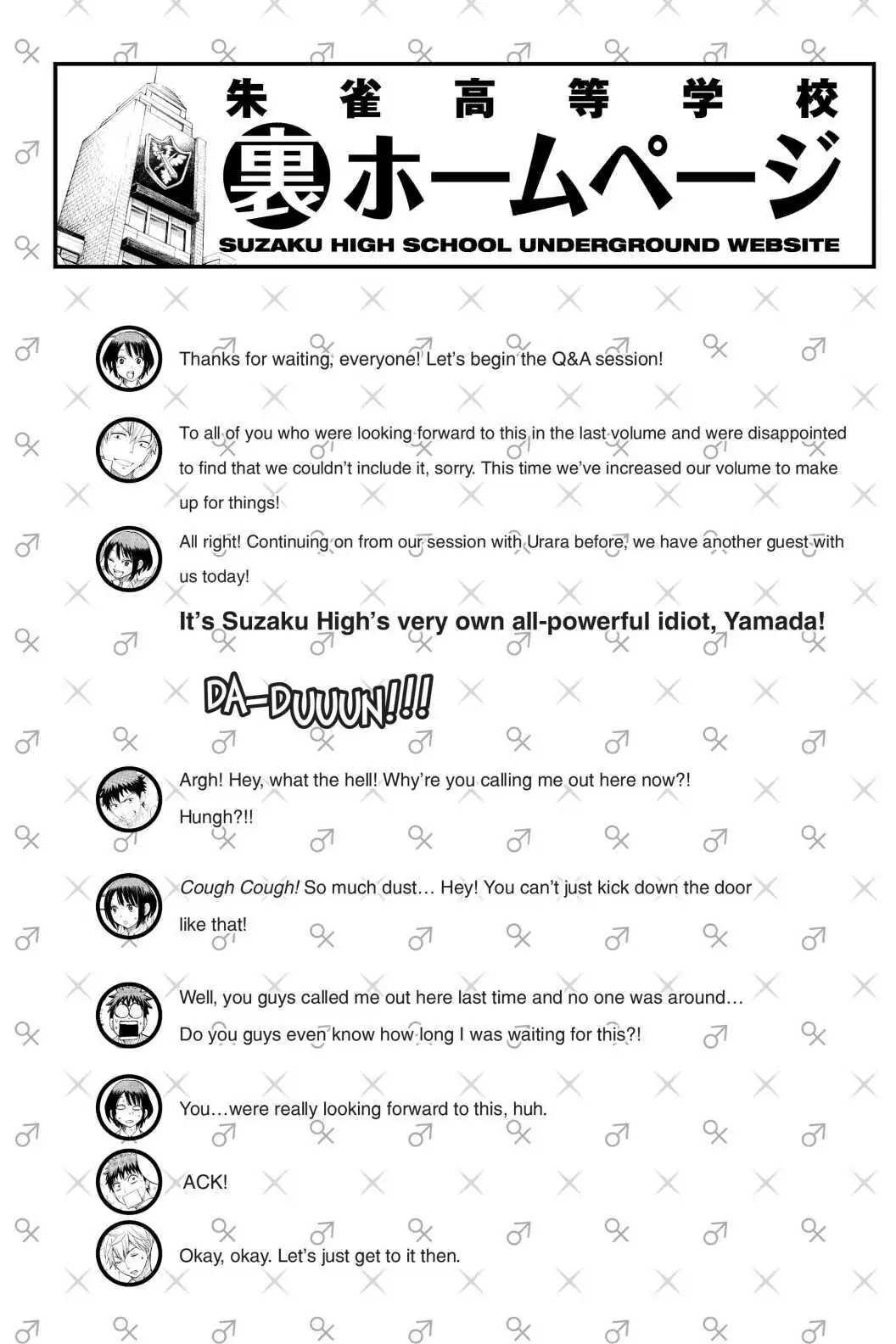 朱雀高等学校

裏ホームページ

SUZAKU HIGH SCHOOL UNDERGROUND WEBSITE

Thanks for waiting, everyone! Let's begin the Q&A session!

To all of you who were looking forward to this in the last volume and were disappointed to find that we couldn't include it, sorry. This time we've increased our volume to make up for things!

All right! Continuing on from our session with Urara before, we have another guest with us today!

It's Suzaku High's very own all-powerful idiot, Yamada!

DA-DUUUN!!!

Argh! Hey, what the hell! Why're you calling me out here now?! Hungh?!!

Cough Cough! So much dust… Hey! You can't just kick down the door like that!

Well, you guys called me out here last time and no one was around… Do you guys even know how long I was waiting for this?!

You…were really looking forward to this, huh.

ACK!

Okay, okay. Let's just get to it then.